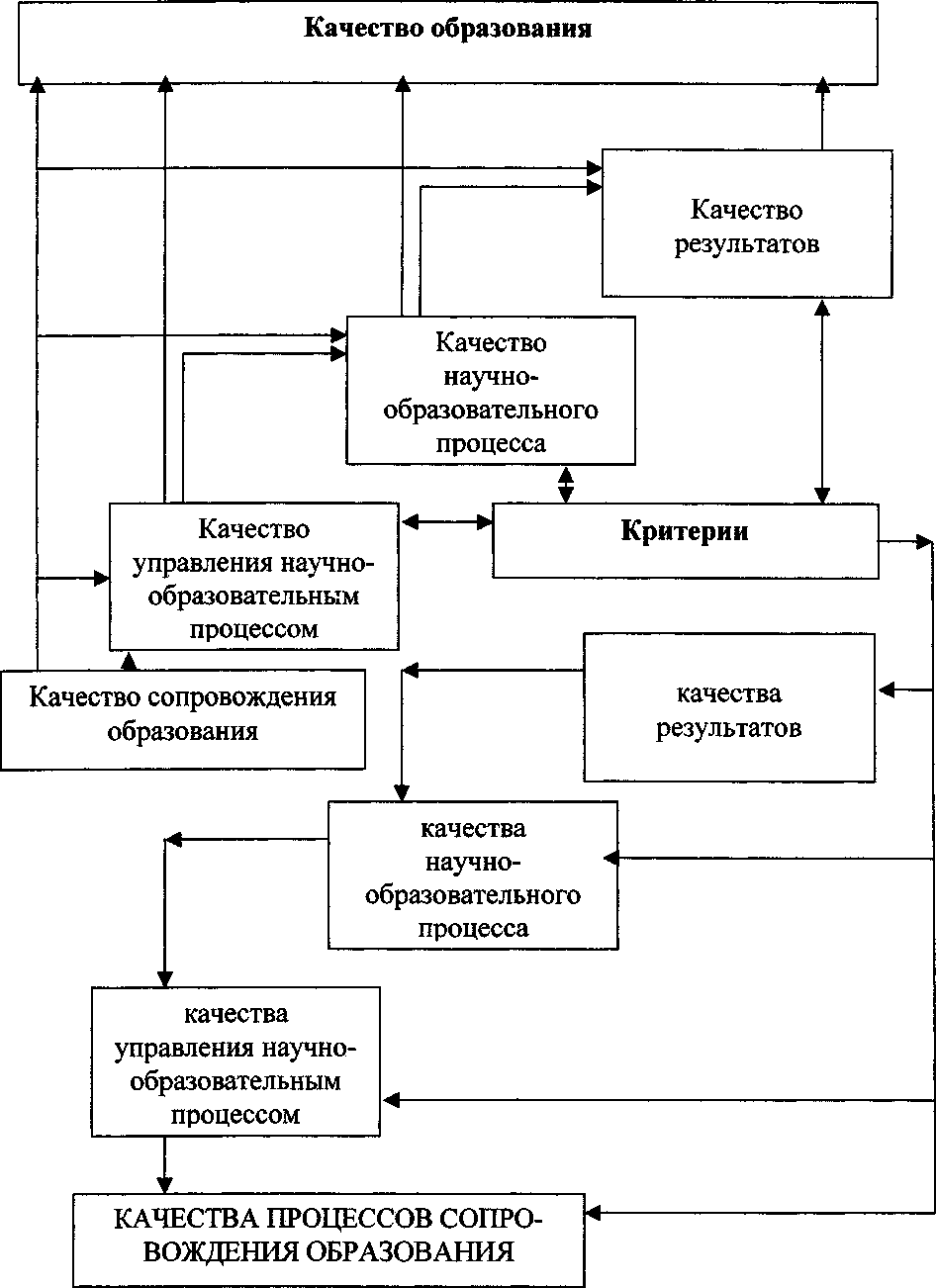 Качество образования

Качество результатов

Качество научно-образовательного процесса

Качество управления научно-образовательным процессом

Критерии

Качество сопровождения образования

качества результатов

качества научно-образовательного процесса

качества управления научно-образовательным процессом

КАЧЕСТВА ПРОЦЕССОВ СОПРОВОЖДЕНИЯ ОБРАЗОВАНИЯ